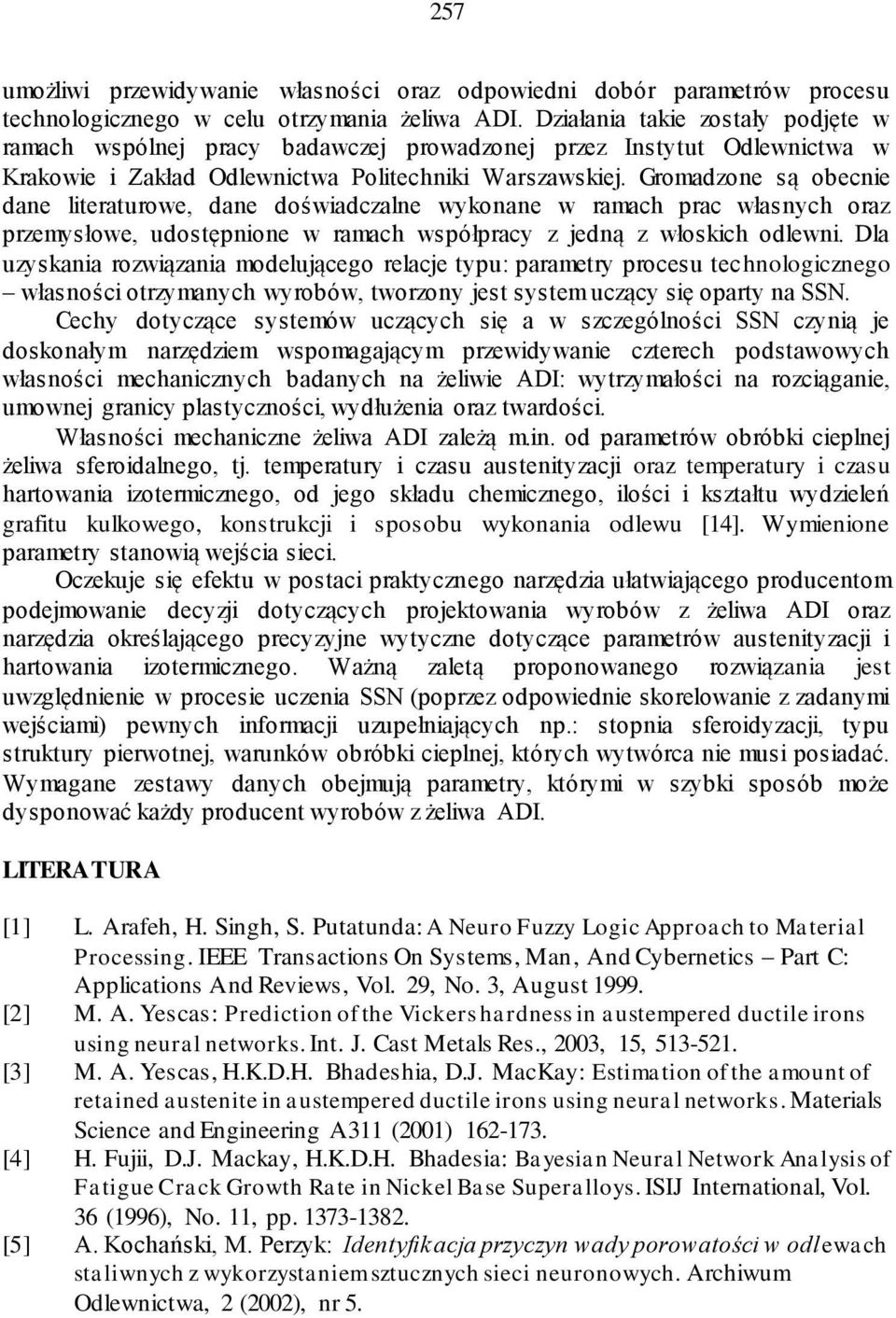 257

umożliwi przewidywanie własności oraz odpowiedni dobór parametrów procesu technologicznego w celu otrzymania żeliwa ADI. Działania takie zostały podjęte w ramach wspólnej pracy badawczej prowadzonej przez Instytut Odlewnictwa w Krakowie i Zakład Odlewnictwa Politechniki Warszawskiej. Gromadzone są obecnie dane literaturowe, dane doświadczalne wykonane w ramach prac własnych oraz przemysłowe, udostępnione w ramach współpracy z jedną z włoskich odlewni. Dla uzyskania rozwiązania modelującego relacje typu: parametry procesu technologicznego – własności otrzymanych wyrobów, tworzony jest system uczący się oparty na SSN.

Cechy dotyczące systemów uczących się a w szczególności SSN czynią je doskonałym narzędziem wspomagającym przewidywanie czterech podstawowych własności mechanicznych badanych na żeliwie ADI: wytrzymałości na rozciąganie, umownej granicy plastyczności, wydłużenia oraz twardości.

Własności mechaniczne żeliwa ADI zależą m.in. od parametrów obróbki cieplnej żeliwa sferoidalnego, tj. temperatury i czasu austenityzacji oraz temperatury i czasu hartowania izotermicznego, od jego składu chemicznego, ilości i kształtu wydzieleń grafitu kulkowego, konstrukcji i sposobu wykonania odlewu [14]. Wymienione parametry stanowią wejścia sieci.

Oczekuje się efektu w postaci praktycznego narzędzia ułatwiającego producentom podejmowanie decyzji dotyczących projektowania wyrobów z żeliwa ADI oraz narzędzia określającego precyzyjne wytyczne dotyczące parametrów austenityzacji i hartowania izotermicznego. Ważną zaletą proponowanego rozwiązania jest uwzględnienie w procesie uczenia SSN (poprzez odpowiednie skorelowanie z zadanymi wejściami) pewnych informacji uzupełniających np.: stopnia sferoidyzacji, typu struktury pierwotnej, warunków obróbki cieplnej, których wytwórca nie musi posiadać. Wymagane zestawy danych obejmują parametry, którymi w szybki sposób może dysponować każdy producent wyrobów z żeliwa ADI.

LITERATURA

[1] L. Arafeh, H. Singh, S. Putatunda: A Neuro Fuzzy Logic Approach to Material Processing. IEEE Transactions On Systems, Man, And Cybernetics – Part C: Applications And Reviews, Vol. 29, No. 3, August 1999.
[2] M. A. Yescas: Prediction of the Vickers hardness in austempered ductile irons using neural networks. Int. J. Cast Metals Res., 2003, 15, 513-521.
[3] M. A. Yescas, H.K.D.H. Bhadeshia, D.J. MacKay: Estimation of the amount of retained austenite in austempered ductile irons using neural networks. Materials Science and Engineering A311 (2001) 162-173.
[4] H. Fujii, D.J. Mackay, H.K.D.H. Bhadesia: Bayesian Neural Network Analysis of Fatigue Crack Growth Rate in Nickel Base Superalloys. ISIJ International, Vol. 36 (1996), No. 11, pp. 1373-1382.
[5] A. Kochański, M. Perzyk: Identyfikacja przyczyn wady porowatości w odlewach staliwnych z wykorzystaniem sztucznych sieci neuronowych. Archiwum Odlewnictwa, 2 (2002), nr 5.